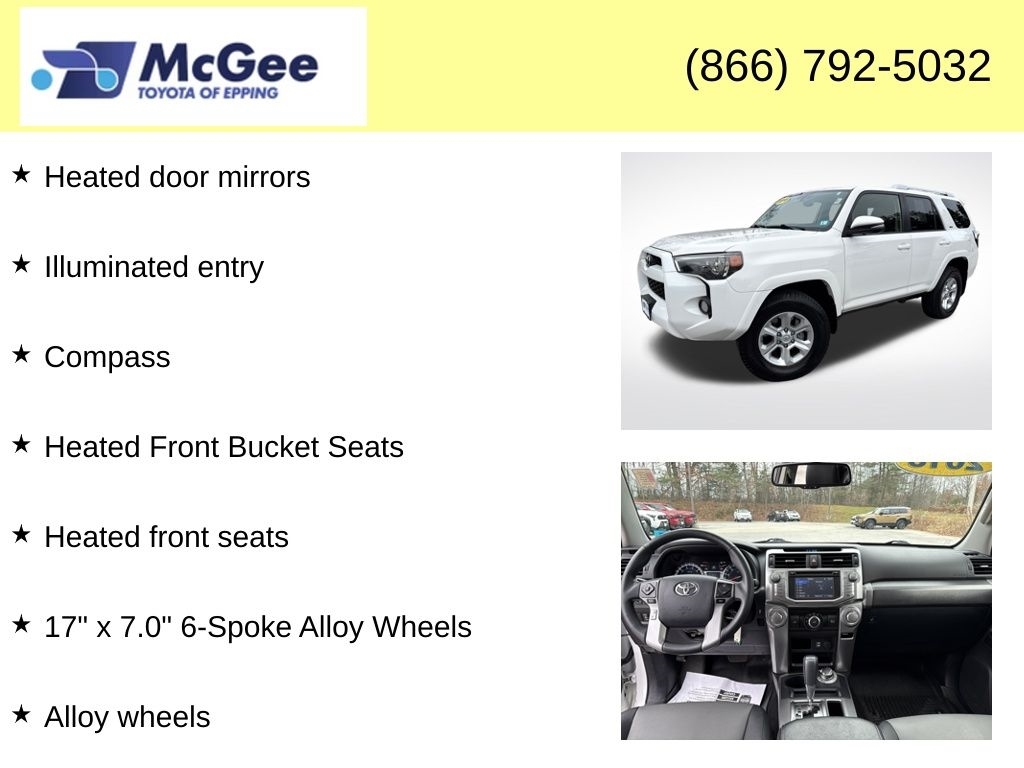 McGee
TOYOTA OF EPPING

(866) 792-5032

★ Heated door mirrors

★ Illuminated entry

★ Compass

★ Heated Front Bucket Seats

★ Heated front seats

★ 17" x 7.0" 6-Spoke Alloy Wheels

★ Alloy wheels